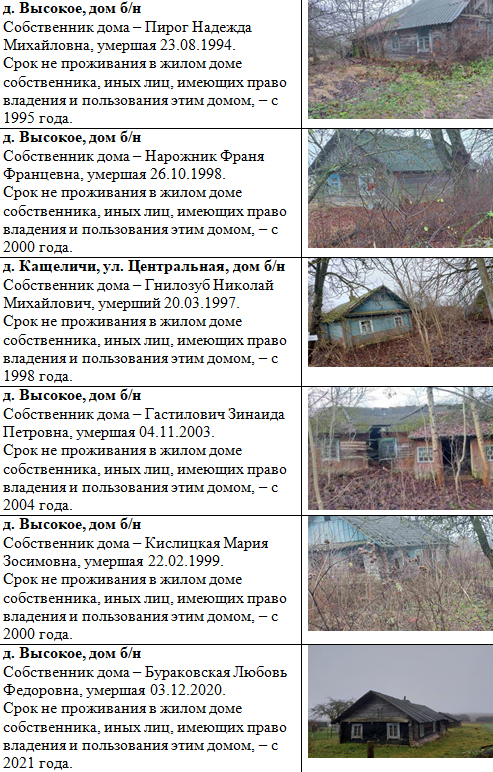 д. Высокое, дом б/н
Собственник дома – Пирог Надежда Михайловна, умершая 23.08.1994.
Срок не проживания в жилом доме собственника, иных лиц, имеющих право владения и пользования этим домом, – с 1995 года.

д. Высокое, дом б/н
Собственник дома – Нарожник Франя Францевна, умершая 26.10.1998.
Срок не проживания в жилом доме собственника, иных лиц, имеющих право владения и пользования этим домом, – с 2000 года.

д. Кащеличи, ул. Центральная, дом б/н
Собственник дома – Гнилозуб Николай Михайлович, умерший 20.03.1997.
Срок не проживания в жилом доме собственника, иных лиц, имеющих право владения и пользования этим домом, – с 1998 года.

д. Высокое, дом б/н
Собственник дома – Гастилович Зинаида Петровна, умершая 04.11.2003.
Срок не проживания в жилом доме собственника, иных лиц, имеющих право владения и пользования этим домом, – с 2004 года.

д. Высокое, дом б/н
Собственник дома – Кислицкая Мария Зосимовна, умершая 22.02.1999.
Срок не проживания в жилом доме собственника, иных лиц, имеющих право владения и пользования этим домом, – с 2000 года.

д. Высокое, дом б/н
Собственник дома – Бураковская Любовь Федоровна, умершая 03.12.2020.
Срок не проживания в жилом доме собственника, иных лиц, имеющих право владения и пользования этим домом, – с 2021 года.